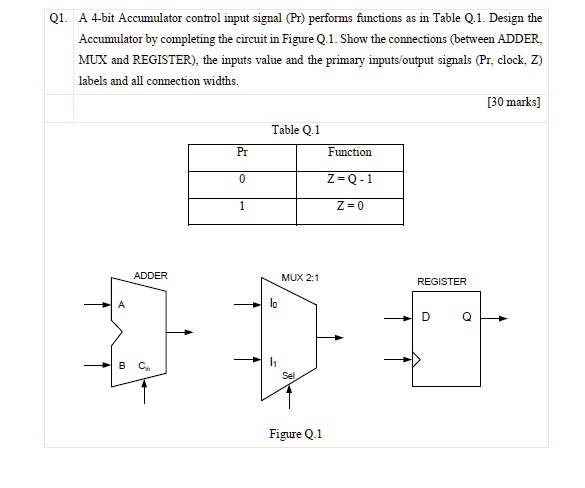 Q1. A 4-bit Accumulator control input signal (Pr) performs functions as in Table Q.1. Design the Accumulator by completing the circuit in Figure Q.1. Show the connections (between ADDER, MUX and REGISTER), the inputs value and the primary inputs/output signals (Pr, clock, Z) labels and all connection widths.

[30 marks]

Table Q.1

| Pr | Function |
|---|---|
| 0 | Z = Q - 1 |
| 1 | Z = 0 |

ADDER

A

B $C_{in}$

MUX 2:1

$I_0$

$I_1$

Sel

REGISTER

D Q

Figure Q.1